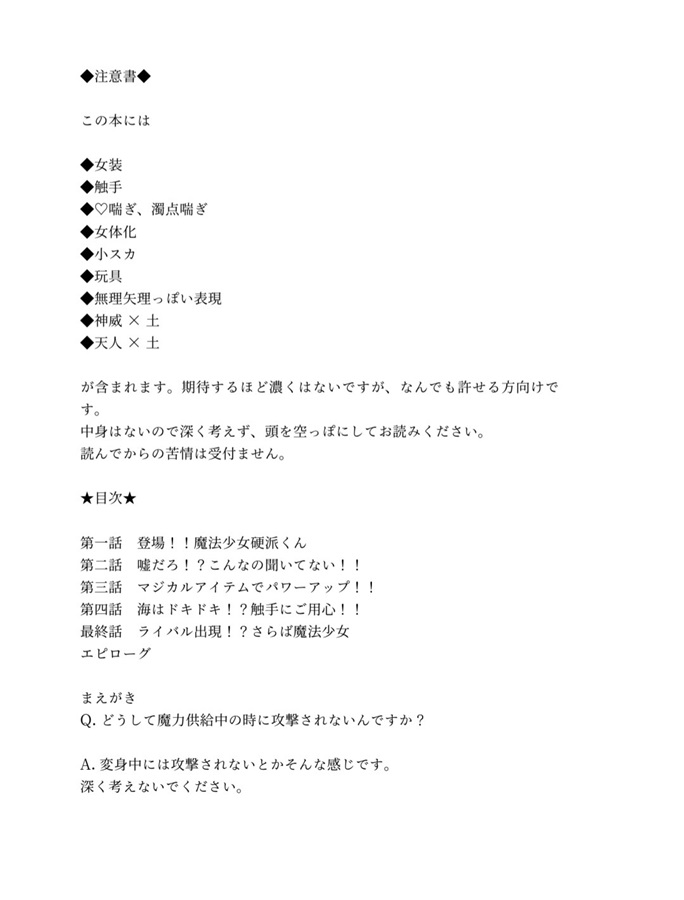 ◆注意書◆

この本には

◆女装
◆触手
◆♡喘ぎ、濁点喘ぎ
◆女体化
◆小スカ
◆玩具
◆無理矢理っぽい表現
◆神威 × 土
◆天人 × 土

が含まれます。期待するほど濃くはないですが、なんでも許せる方向けです。
中身はないので深く考えず、頭を空っぽにしてお読みください。
読んでからの苦情は受付ません。

★目次★

第一話　登場！！魔法少女硬派くん
第二話　嘘だろ！？こんなの聞いてない！！
第三話　マジカルアイテムでパワーアップ！！
第四話　海はドキドキ！？触手にご用心！！
最終話　ライバル出現！？さらば魔法少女
エピローグ

まえがき
Q. どうして魔力供給中の時に攻撃されないんですか？

A. 変身中には攻撃されないとかそんな感じです。
深く考えないでください。